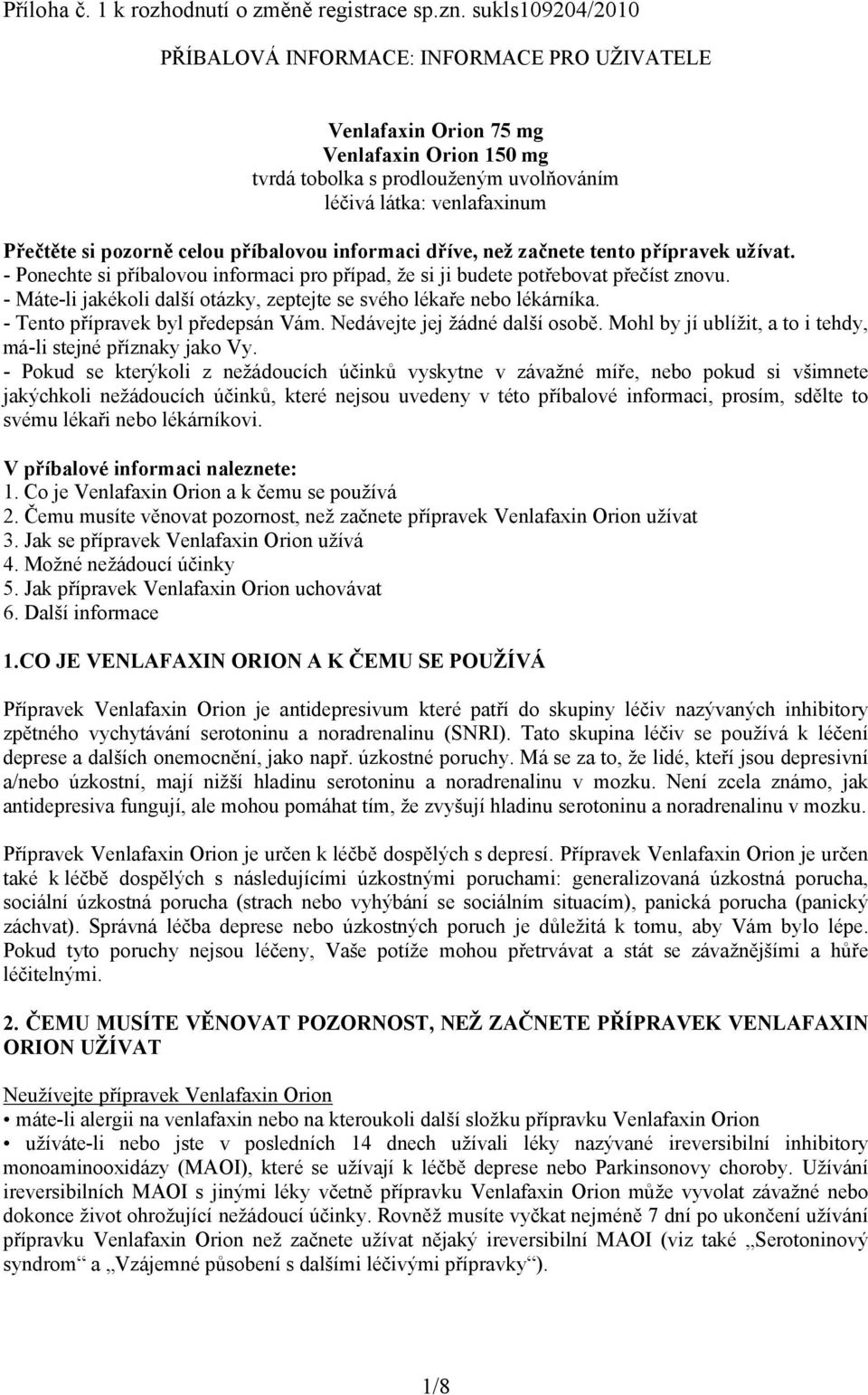 Příloha č. 1 k rozhodnutí o změně registrace sp.zn. sukls109204/2010

PŘÍBALOVÁ INFORMACE: INFORMACE PRO UŽIVATELE

Venlafaxin Orion 75 mg
Venlafaxin Orion 150 mg
tvrdá tobolka s prodlouženým uvolňováním
léčivá látka: venlafaxinum

Přečtěte si pozorně celou příbalovou informaci dříve, než začnete tento přípravek užívat.
- Ponechte si příbalovou informaci pro případ, že si ji budete potřebovat přečíst znovu.
- Máte-li jakékoli další otázky, zeptejte se svého lékaře nebo lékárníka.
- Tento přípravek byl předepsán Vám. Nedávejte jej žádné další osobě. Mohl by jí ublížit, a to i tehdy, má-li stejné příznaky jako Vy.
- Pokud se kterýkoli z nežádoucích účinků vyskytne v závažné míře, nebo pokud si všimnete jakýchkoli nežádoucích účinků, které nejsou uvedeny v této příbalové informaci, prosím, sdělte to svému lékaři nebo lékárníkovi.

V příbalové informaci naleznete:
1. Co je Venlafaxin Orion a k čemu se používá
2. Čemu musíte věnovat pozornost, než začnete přípravek Venlafaxin Orion užívat
3. Jak se přípravek Venlafaxin Orion užívá
4. Možné nežádoucí účinky
5. Jak přípravek Venlafaxin Orion uchovávat
6. Další informace

1.CO JE VENLAFAXIN ORION A K ČEMU SE POUŽÍVÁ

Přípravek Venlafaxin Orion je antidepresivum které patří do skupiny léčiv nazývaných inhibitory zpětného vychytávání serotoninu a noradrenalinu (SNRI). Tato skupina léčiv se používá k léčení deprese a dalších onemocnění, jako např. úzkostné poruchy. Má se za to, že lidé, kteří jsou depresivní a/nebo úzkostní, mají nižší hladinu serotoninu a noradrenalinu v mozku. Není zcela známo, jak antidepresiva fungují, ale mohou pomáhat tím, že zvyšují hladinu serotoninu a noradrenalinu v mozku.

Přípravek Venlafaxin Orion je určen k léčbě dospělých s depresí. Přípravek Venlafaxin Orion je určen také k léčbě dospělých s následujícími úzkostnými poruchami: generalizovaná úzkostná porucha, sociální úzkostná porucha (strach nebo vyhýbání se sociálním situacím), panická porucha (panický záchvat). Správná léčba deprese nebo úzkostných poruch je důležitá k tomu, aby Vám bylo lépe. Pokud tyto poruchy nejsou léčeny, Vaše potíže mohou přetrvávat a stát se závažnějšími a hůře léčitelnými.

2. ČEMU MUSÍTE VĚNOVAT POZORNOST, NEŽ ZAČNETE PŘÍPRAVEK VENLAFAXIN ORION UŽÍVAT

Neužívejte přípravek Venlafaxin Orion
• máte-li alergii na venlafaxin nebo na kteroukoli další složku přípravku Venlafaxin Orion
• užíváte-li nebo jste v posledních 14 dnech užívali léky nazývané ireversibilní inhibitory monoaminooxidázy (MAOI), které se užívají k léčbě deprese nebo Parkinsonovy choroby. Užívání ireversibilních MAOI s jinými léky včetně přípravku Venlafaxin Orion může vyvolat závažné nebo dokonce život ohrožující nežádoucí účinky. Rovněž musíte vyčkat nejméně 7 dní po ukončení užívání přípravku Venlafaxin Orion než začnete užívat nějaký ireversibilní MAOI (viz také „Serotoninový syndrom“ a „Vzájemné působení s dalšími léčivými přípravky“).

1/8